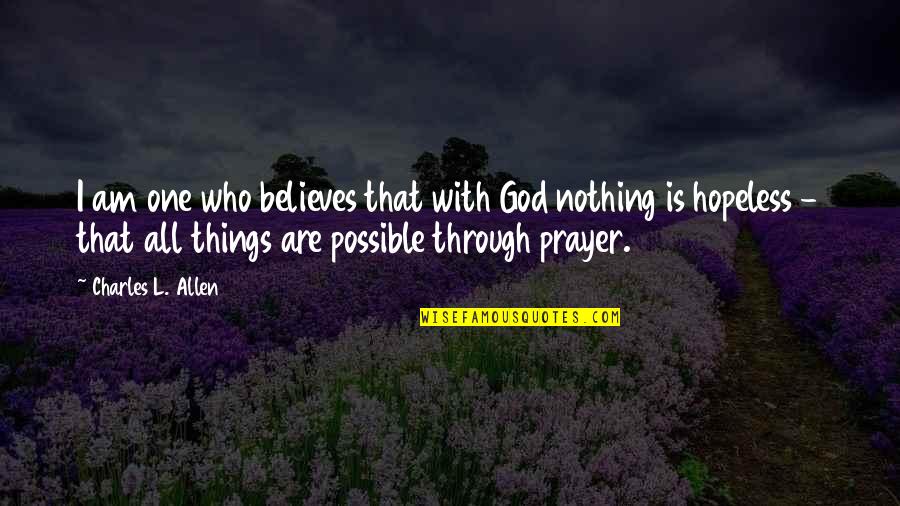 I am one who believes that with God nothing is hopeless - that all things are possible through prayer.

~ Charles L. Allen

WISEFAMOUSQUOTES.COM